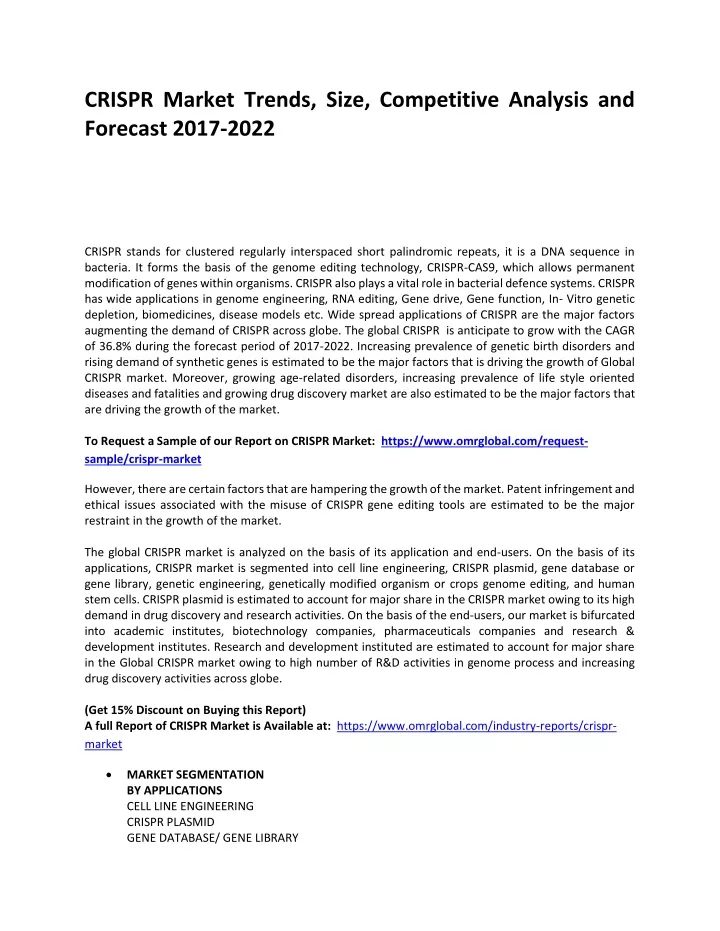 CRISPR Market Trends, Size, Competitive Analysis and Forecast 2017-2022

CRISPR stands for clustered regularly interspaced short palindromic repeats, it is a DNA sequence in bacteria. It forms the basis of the genome editing technology, CRISPR-CAS9, which allows permanent modification of genes within organisms. CRISPR also plays a vital role in bacterial defence systems. CRISPR has wide applications in genome engineering, RNA editing, Gene drive, Gene function, In- Vitro genetic depletion, biomedicines, disease models etc. Wide spread applications of CRISPR are the major factors augmenting the demand of CRISPR across globe. The global CRISPR is anticipate to grow with the CAGR of 36.8% during the forecast period of 2017-2022. Increasing prevalence of genetic birth disorders and rising demand of synthetic genes is estimated to be the major factors that is driving the growth of Global CRISPR market. Moreover, growing age-related disorders, increasing prevalence of life style oriented diseases and fatalities and growing drug discovery market are also estimated to be the major factors that are driving the growth of the market.

To Request a Sample of our Report on CRISPR Market: https://www.omrglobal.com/request-sample/crispr-market

However, there are certain factors that are hampering the growth of the market. Patent infringement and ethical issues associated with the misuse of CRISPR gene editing tools are estimated to be the major restraint in the growth of the market.

The global CRISPR market is analyzed on the basis of its application and end-users. On the basis of its applications, CRISPR market is segmented into cell line engineering, CRISPR plasmid, gene database or gene library, genetic engineering, genetically modified organism or crops genome editing, and human stem cells. CRISPR plasmid is estimated to account for major share in the CRISPR market owing to its high demand in drug discovery and research activities. On the basis of the end-users, our market is bifurcated into academic institutes, biotechnology companies, pharmaceuticals companies and research & development institutes. Research and development instituted are estimated to account for major share in the Global CRISPR market owing to high number of R&D activities in genome process and increasing drug discovery activities across globe.

(Get 15% Discount on Buying this Report)
A full Report of CRISPR Market is Available at: https://www.omrglobal.com/industry-reports/crispr-market

• MARKET SEGMENTATION
BY APPLICATIONS
CELL LINE ENGINEERING
CRISPR PLASMID
GENE DATABASE/ GENE LIBRARY